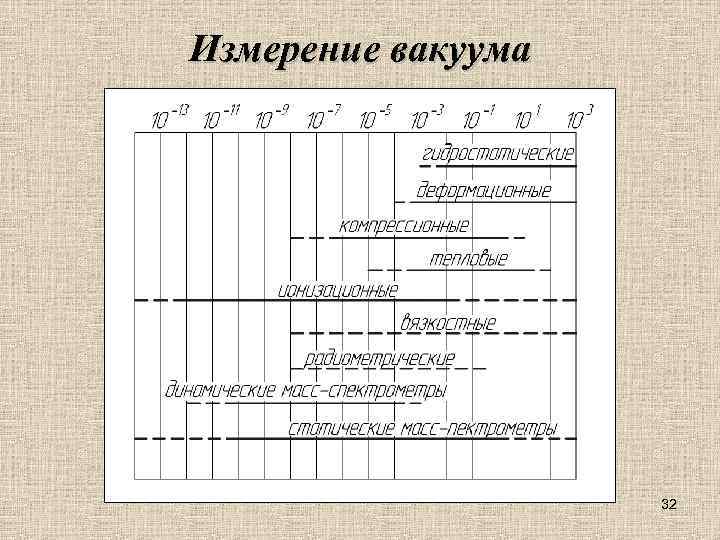 Измерение вакуума

$10^{-13}$ $10^{-11}$ $10^{-9}$ $10^{-7}$ $10^{-5}$ $10^{-3}$ $10^{-1}$ $10^{1}$ $10^{3}$

гидростатические

деформационные

компрессионные

тепловые

ионизационные

вязкостные

радиометрические

динамические масс-спектрометры

статические масс-пектрометры

32